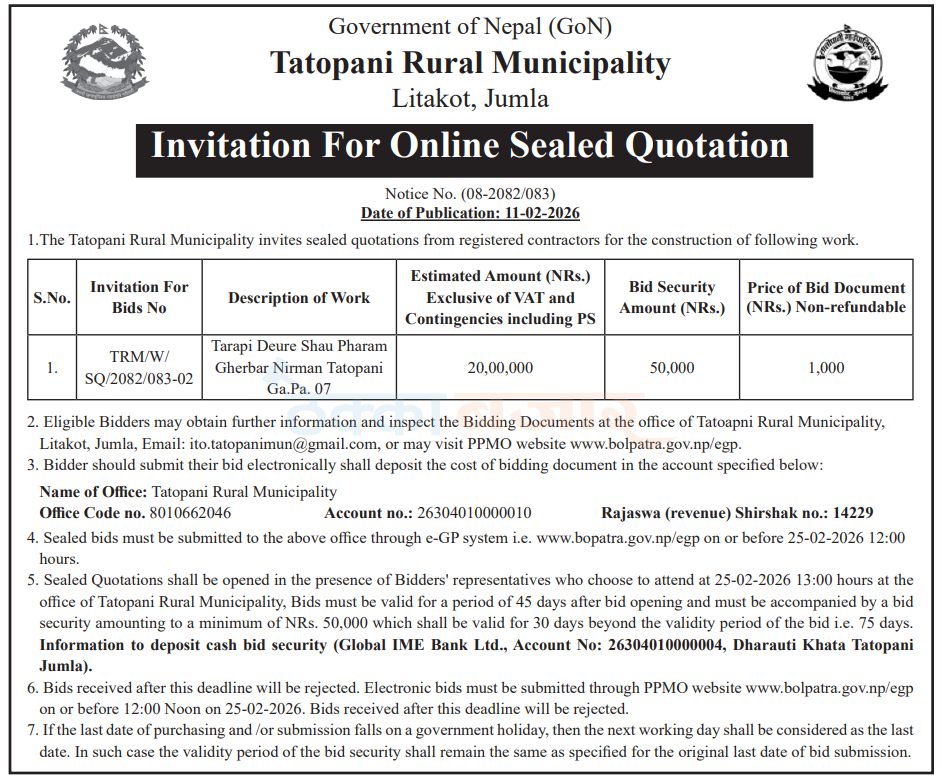 Government of Nepal (GoN)
Tatopani Rural Municipality
Litakot, Jumla

Invitation For Online Sealed Quotation

Notice No. (08-2082/083)
Date of Publication: 11-02-2026

1.The Tatopani Rural Municipality invites sealed quotations from registered contractors for the construction of following work.

| S.No. | Invitation For Bids No | Description of Work | Estimated Amount (NRs.) Exclusive of VAT and Contingencies including PS | Bid Security Amount (NRs.) | Price of Bid Document (NRs.) Non-refundable |
|---|---|---|---|---|---|
| 1. | TRM/W/ SQ/2082/083-02 | Tarapi Deure Shau Pharam Gherbar Nirman Tatopani Ga.Pa. 07 | 20,00,000 | 50,000 | 1,000 |

2. Eligible Bidders may obtain further information and inspect the Bidding Documents at the office of Tatoapni Rural Municipality, Litakot, Jumla, Email: ito.tatopanimun@gmail.com, or may visit PPMO website www.bolpatra.gov.np/egp.

3. Bidder should submit their bid electronically shall deposit the cost of bidding document in the account specified below:

Name of Office: Tatopani Rural Municipality
Office Code no. 8010662046 Account no.: 26304010000010 Rajaswa (revenue) Shirshak no.: 14229

4. Sealed bids must be submitted to the above office through e-GP system i.e. www.bopatra.gov.np/egp on or before 25-02-2026 12:00 hours.

5. Sealed Quotations shall be opened in the presence of Bidders' representatives who choose to attend at 25-02-2026 13:00 hours at the office of Tatopani Rural Municipality, Bids must be valid for a period of 45 days after bid opening and must be accompanied by a bid security amounting to a minimum of NRs. 50,000 which shall be valid for 30 days beyond the validity period of the bid i.e. 75 days. Information to deposit cash bid security (Global IME Bank Ltd., Account No: 26304010000004, Dharauti Khata Tatopani Jumla).

6. Bids received after this deadline will be rejected. Electronic bids must be submitted through PPMO website www.bolpatra.gov.np/egp on or before 12:00 Noon on 25-02-2026. Bids received after this deadline will be rejected.

7. If the last date of purchasing and /or submission falls on a government holiday, then the next working day shall be considered as the last date. In such case the validity period of the bid security shall remain the same as specified for the original last date of bid submission.